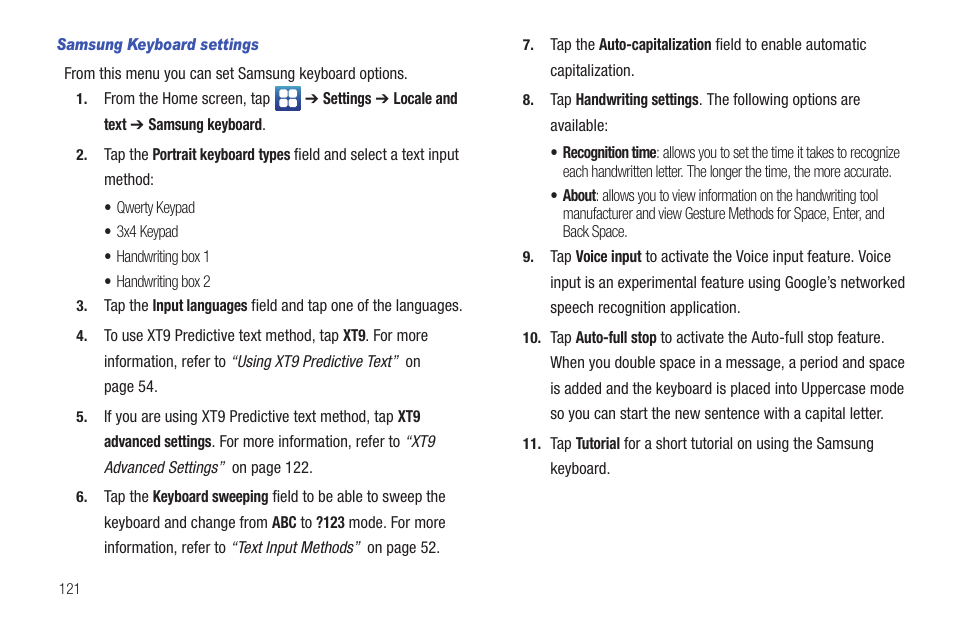 Samsung Keyboard settings

From this menu you can set Samsung keyboard options.

1. From the Home screen, tap ➔ Settings ➔ Locale and text ➔ Samsung keyboard.

2. Tap the Portrait keyboard types field and select a text input method:

• Qwerty Keypad
• 3x4 Keypad
• Handwriting box 1
• Handwriting box 2

3. Tap the Input languages field and tap one of the languages.

4. To use XT9 Predictive text method, tap XT9. For more information, refer to "Using XT9 Predictive Text" on page 54.

5. If you are using XT9 Predictive text method, tap XT9 advanced settings. For more information, refer to "XT9 Advanced Settings" on page 122.

6. Tap the Keyboard sweeping field to be able to sweep the keyboard and change from ABC to ?123 mode. For more information, refer to "Text Input Methods" on page 52.

7. Tap the Auto-capitalization field to enable automatic capitalization.

8. Tap Handwriting settings. The following options are available:

• Recognition time: allows you to set the time it takes to recognize each handwritten letter. The longer the time, the more accurate.
• About: allows you to view information on the handwriting tool manufacturer and view Gesture Methods for Space, Enter, and Back Space.

9. Tap Voice input to activate the Voice input feature. Voice input is an experimental feature using Google's networked speech recognition application.

10. Tap Auto-full stop to activate the Auto-full stop feature. When you double space in a message, a period and space is added and the keyboard is placed into Uppercase mode so you can start the new sentence with a capital letter.

11. Tap Tutorial for a short tutorial on using the Samsung keyboard.

121